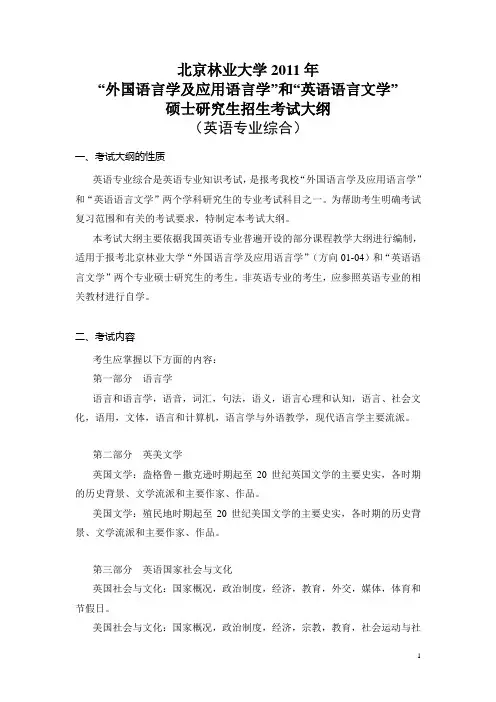 北京林业大学 2011 年
“外国语言学及应用语言学”和“英语语言文学”
硕士研究生招生考试大纲
（英语专业综合）

一、考试大纲的性质

英语专业综合是英语专业知识考试，是报考我校“外国语言学及应用语言学”和“英语语言文学”两个学科研究生的专业考试科目之一。为帮助考生明确考试复习范围和有关的考试要求，特制定本考试大纲。

本考试大纲主要依据我国英语专业普遍开设的部分课程教学大纲进行编制，适用于报考北京林业大学“外国语言学及应用语言学”（方向 01-04）和“英语语言文学”两个专业硕士研究生的考生。非英语专业的考生，应参照英语专业的相关教材进行自学。

二、考试内容

考生应掌握以下方面的内容：

第一部分　语言学

语言和语言学，语音，词汇，句法，语义，语言心理和认知，语言、社会文化，语用，文体，语言和计算机，语言学与外语教学，现代语言学主要流派。

第二部分　英美文学

英国文学：盎格鲁－撒克逊时期起至 20 世纪英国文学的主要史实，各时期的历史背景、文学流派和主要作家、作品。

美国文学：殖民地时期起至 20 世纪美国文学的主要史实，各时期的历史背景、文学流派和主要作家、作品。

第三部分　英语国家社会与文化

英国社会与文化：国家概况，政治制度，经济，教育，外交，媒体，体育和节假日。

美国社会与文化：国家概况，政治制度，经济，宗教，教育，社会运动与社

1